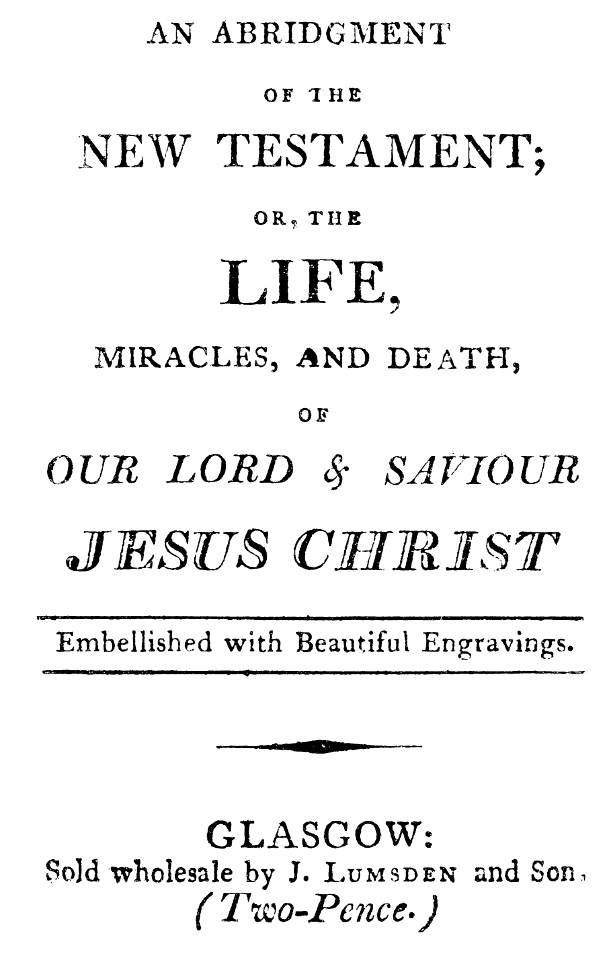 AN ABRIDGMENT

OF THE

NEW TESTAMENT;

OR, THE

LIFE,

MIRACLES, AND DEATH,

OF

OUR LORD & SAVIOUR

JESUS CHRIST

Embellished with Beautiful Engravings.

GLASGOW:
Sold wholesale by J. LUMSDEN and Son,
(Two-Pence.)